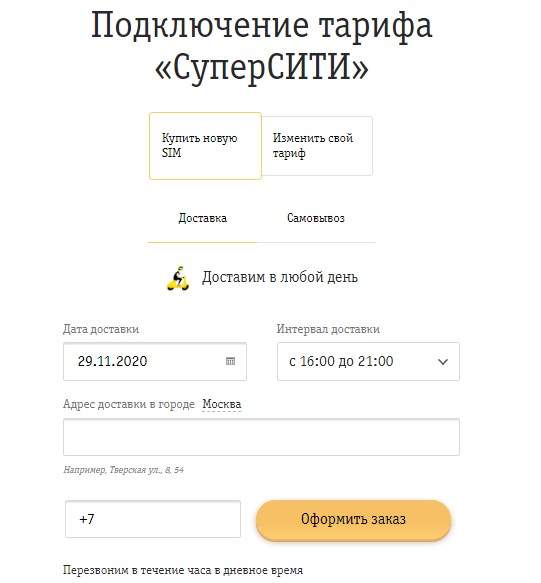 Подключение тарифа «СуперСИТИ»

Купить новую SIM

Изменить свой тариф

Доставка

Самовывоз

Доставим в любой день

Дата доставки

29.11.2020

Интервал доставки

с 16:00 до 21:00

Адрес доставки в городе Москва

Например, Тверская ул., 8, 54

+7

Оформить заказ

Перезвоним в течение часа в дневное время